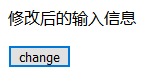 修改后的输入信息

change